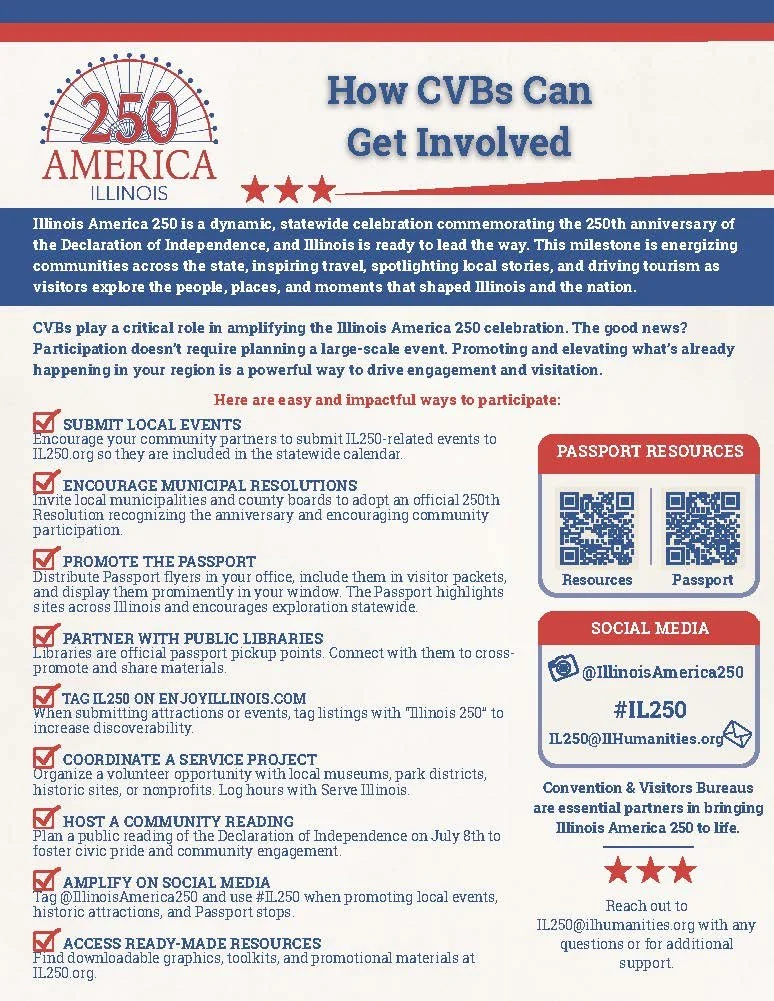 250
AMERICA
ILLINOIS

How CVBs Can Get Involved

Illinois America 250 is a dynamic, statewide celebration commemorating the 250th anniversary of the Declaration of Independence, and Illinois is ready to lead the way. This milestone is energizing communities across the state, inspiring travel, spotlighting local stories, and driving tourism as visitors explore the people, places, and moments that shaped Illinois and the nation.

CVBs play a critical role in amplifying the Illinois America 250 celebration. The good news? Participation doesn't require planning a large-scale event. Promoting and elevating what's already happening in your region is a powerful way to drive engagement and visitation.

Here are easy and impactful ways to participate:

SUBMIT LOCAL EVENTS
Encourage your community partners to submit IL250-related events to IL250.org so they are included in the statewide calendar.

ENCOURAGE MUNICIPAL RESOLUTIONS
Invite local municipalities and county boards to adopt an official 250th Resolution recognizing the anniversary and encouraging community participation.

PROMOTE THE PASSPORT
Distribute Passport flyers in your office, include them in visitor packets, and display them prominently in your window. The Passport highlights sites across Illinois and encourages exploration statewide.

PARTNER WITH PUBLIC LIBRARIES
Libraries are official passport pickup points. Connect with them to cross-promote and share materials.

TAG IL250 ON ENJOYILLINOIS.COM
When submitting attractions or events, tag listings with "Illinois 250" to increase discoverability.

COORDINATE A SERVICE PROJECT
Organize a volunteer opportunity with local museums, park districts, historic sites, or nonprofits. Log hours with Serve Illinois.

HOST A COMMUNITY READING
Plan a public reading of the Declaration of Independence on July 8th to foster civic pride and community engagement.

AMPLIFY ON SOCIAL MEDIA
Tag @IllinoisAmerica250 and use #IL250 when promoting local events, historic attractions, and Passport stops.

ACCESS READY-MADE RESOURCES
Find downloadable graphics, toolkits, and promotional materials at IL250.org.

PASSPORT RESOURCES
Resources
Passport

SOCIAL MEDIA
@IllinoisAmerica250
#IL250
IL250@ILHumanities.org

Convention & Visitors Bureaus are essential partners in bringing Illinois America 250 to life.

Reach out to IL250@ilhumanities.org with any questions or for additional support.